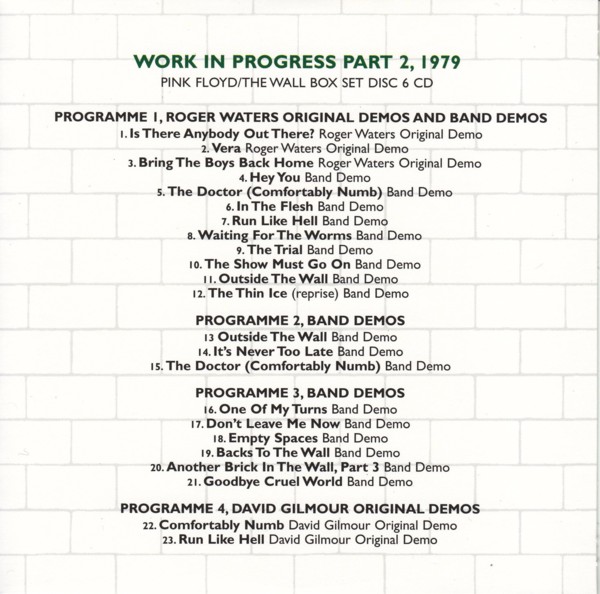 WORK IN PROGRESS PART 2, 1979
PINK FLOYD/THE WALL BOX SET DISC 6 CD

PROGRAMME 1, ROGER WATERS ORIGINAL DEMOS AND BAND DEMOS
1. Is There Anybody Out There? Roger Waters Original Demo
2. Vera Roger Waters Original Demo
3. Bring The Boys Back Home Roger Waters Original Demo
4. Hey You Band Demo
5. The Doctor (Comfortably Numb) Band Demo
6. In The Flesh Band Demo
7. Run Like Hell Band Demo
8. Waiting For The Worms Band Demo
9. The Trial Band Demo
10. The Show Must Go On Band Demo
11. Outside The Wall Band Demo
12. The Thin Ice (reprise) Band Demo

PROGRAMME 2, BAND DEMOS
13 Outside The Wall Band Demo
14. It's Never Too Late Band Demo
15. The Doctor (Comfortably Numb) Band Demo

PROGRAMME 3, BAND DEMOS
16. One Of My Turns Band Demo
17. Don't Leave Me Now Band Demo
18. Empty Spaces Band Demo
19. Backs To The Wall Band Demo
20. Another Brick In The Wall, Part 3 Band Demo
21. Goodbye Cruel World Band Demo

PROGRAMME 4, DAVID GILMOUR ORIGINAL DEMOS
22. Comfortably Numb David Gilmour Original Demo
23. Run Like Hell David Gilmour Original Demo